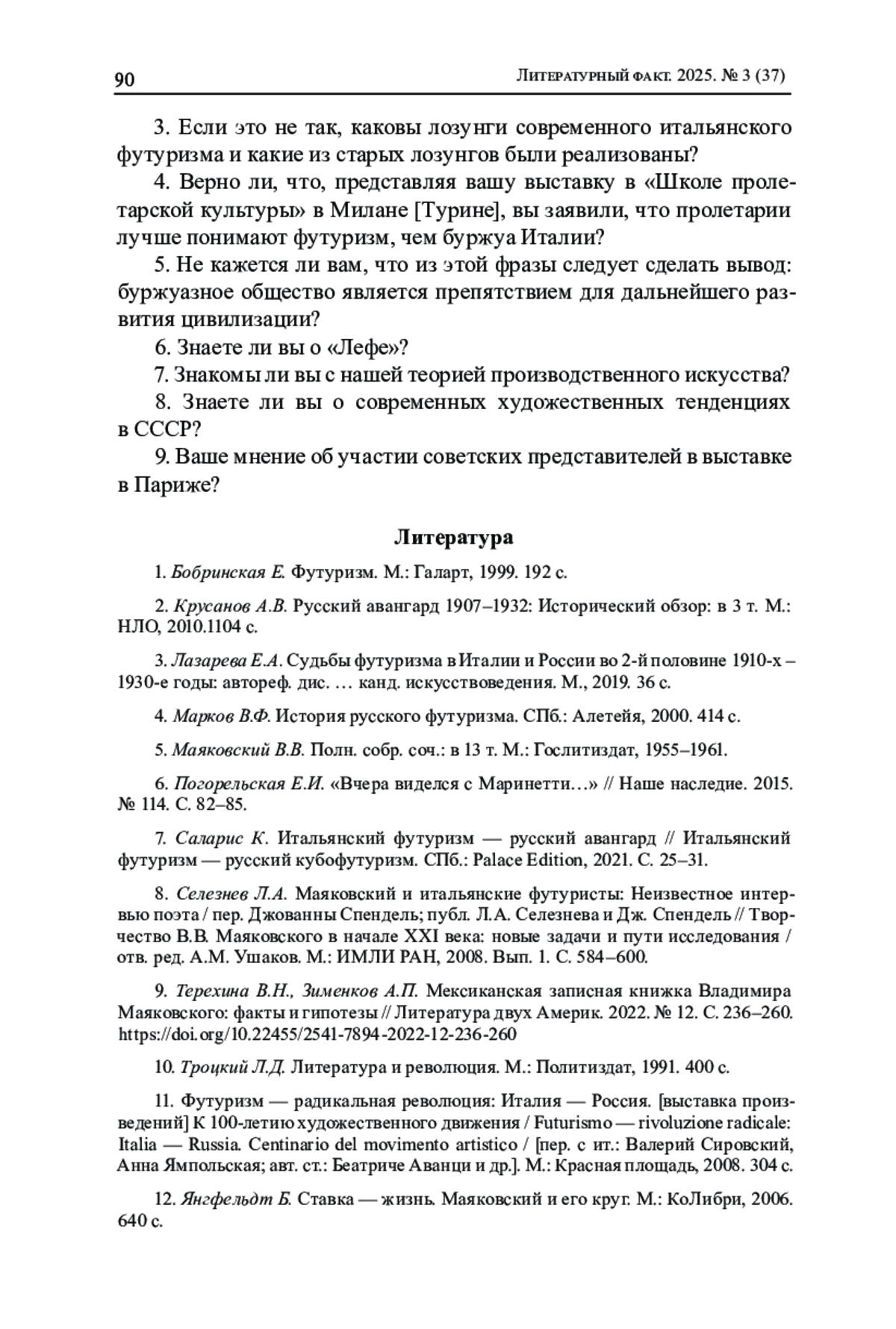 90 Литературный факт. 2025. № 3 (37)

3. Если это не так, каковы лозунги современного итальянского футуризма и какие из старых лозунгов были реализованы?

4. Верно ли, что, представляя вашу выставку в «Школе пролетарской культуры» в Милане [Турине], вы заявили, что пролетарии лучше понимают футуризм, чем буржуа Италии?

5. Не кажется ли вам, что из этой фразы следует сделать вывод: буржуазное общество является препятствием для дальнейшего развития цивилизации?

6. Знаете ли вы о «Лефе»?

7. Знакомы ли вы с нашей теорией производственного искусства?

8. Знаете ли вы о современных художественных тенденциях в СССР?

9. Ваше мнение об участии советских представителей в выставке в Париже?

Литература

1. Бобринская Е. Футуризм. М.: Галарт, 1999. 192 с.

2. Крусанов А.В. Русский авангард 1907–1932: Исторический обзор: в 3 т. М.: НЛО, 2010.1104 с.

3. Лазарева Е.А. Судьбы футуризма в Италии и России во 2-й половине 1910-х – 1930-е годы: автореф. дис. … канд. искусствоведения. М., 2019. 36 с.

4. Марков В.Ф. История русского футуризма. СПб.: Алетейя, 2000. 414 с.

5. Маяковский В.В. Полн. собр. соч.: в 13 т. М.: Гослитиздат, 1955–1961.

6. Погорельская Е.И. «Вчера виделся с Маринетти…» // Наше наследие. 2015. № 114. С. 82–85.

7. Саларис К. Итальянский футуризм — русский авангард // Итальянский футуризм — русский кубофутуризм. СПб.: Palace Edition, 2021. С. 25–31.

8. Селезнев Л.А. Маяковский и итальянские футуристы: Неизвестное интервью поэта / пер. Джованны Спендель; публ. Л.А. Селезнева и Дж. Спендель // Творчество В.В. Маяковского в начале XXI века: новые задачи и пути исследования / отв. ред. А.М. Ушаков. М.: ИМЛИ РАН, 2008. Вып. 1. С. 584–600.

9. Терехина В.Н., Зименков А.П. Мексиканская записная книжка Владимира Маяковского: факты и гипотезы // Литература двух Америк. 2022. № 12. С. 236–260. https://doi.org/10.22455/2541-7894-2022-12-236-260

10. Троцкий Л.Д. Литература и революция. М.: Политиздат, 1991. 400 с.

11. Футуризм — радикальная революция: Италия — Россия. [выставка произведений] К 100-летию художественного движения / Futurismo — rivoluzione radicale: Italia — Russia. Centinario del movimento artistico / [пер. с ит.: Валерий Сировский, Анна Ямпольская; авт. ст.: Беатриче Аванци и др.]. М.: Красная площадь, 2008. 304 с.

12. Янгфельдт Б. Ставка — жизнь. Маяковский и его круг. М.: КоЛибри, 2006. 640 с.